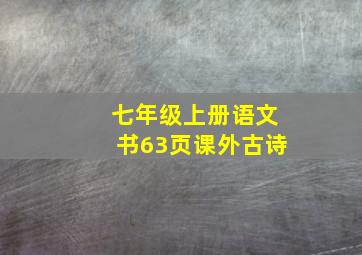 七年级上册语文
书63页课外古诗